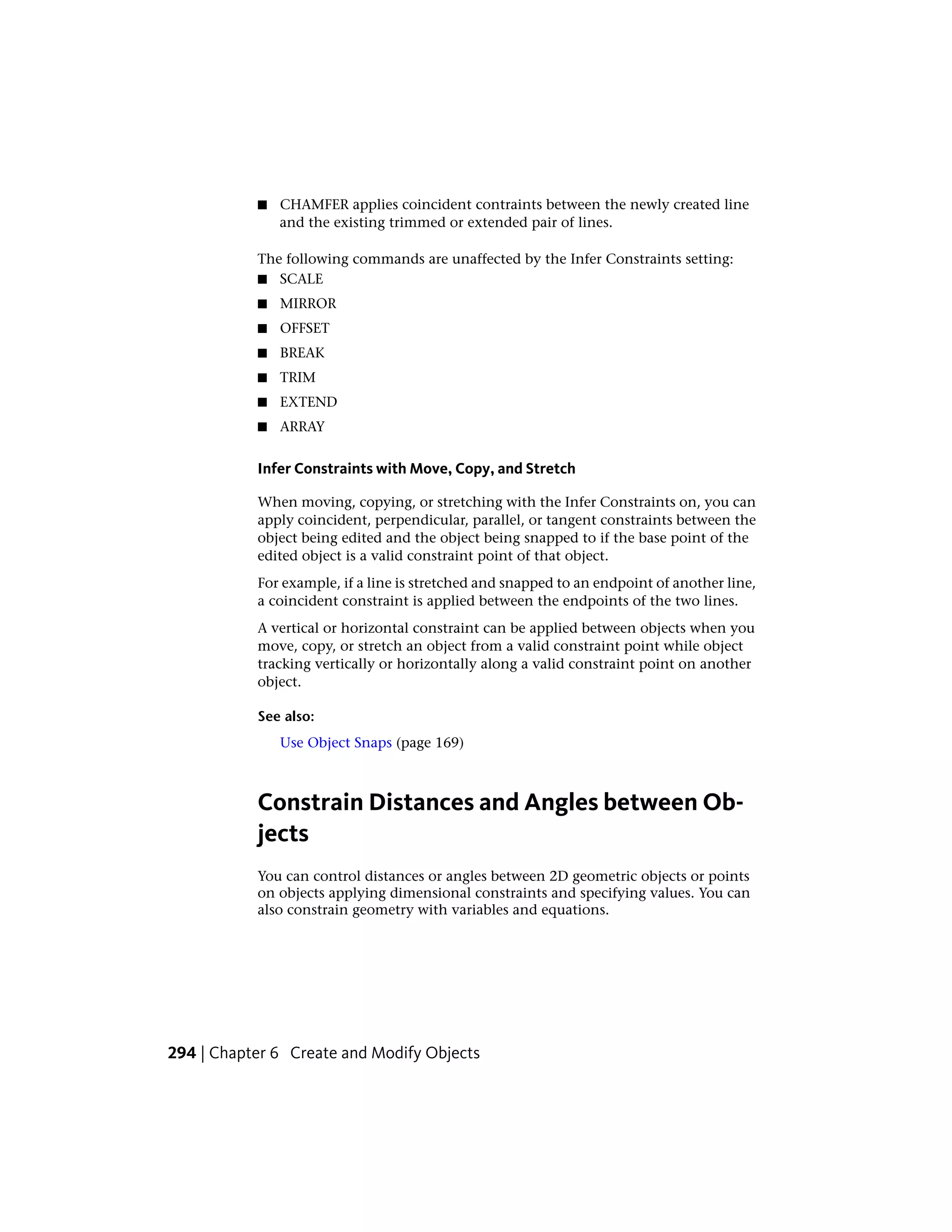 ■ CHAMFER applies coincident contraints between the newly created line and the existing trimmed or extended pair of lines.

The following commands are unaffected by the Infer Constraints setting:
■ SCALE
■ MIRROR
■ OFFSET
■ BREAK
■ TRIM
■ EXTEND
■ ARRAY

Infer Constraints with Move, Copy, and Stretch

When moving, copying, or stretching with the Infer Constraints on, you can apply coincident, perpendicular, parallel, or tangent constraints between the object being edited and the object being snapped to if the base point of the edited object is a valid constraint point of that object.

For example, if a line is stretched and snapped to an endpoint of another line, a coincident constraint is applied between the endpoints of the two lines.

A vertical or horizontal constraint can be applied between objects when you move, copy, or stretch an object from a valid constraint point while object tracking vertically or horizontally along a valid constraint point on another object.

See also:

Use Object Snaps (page 169)

Constrain Distances and Angles between Objects

You can control distances or angles between 2D geometric objects or points on objects applying dimensional constraints and specifying values. You can also constrain geometry with variables and equations.

294 | Chapter 6 Create and Modify Objects